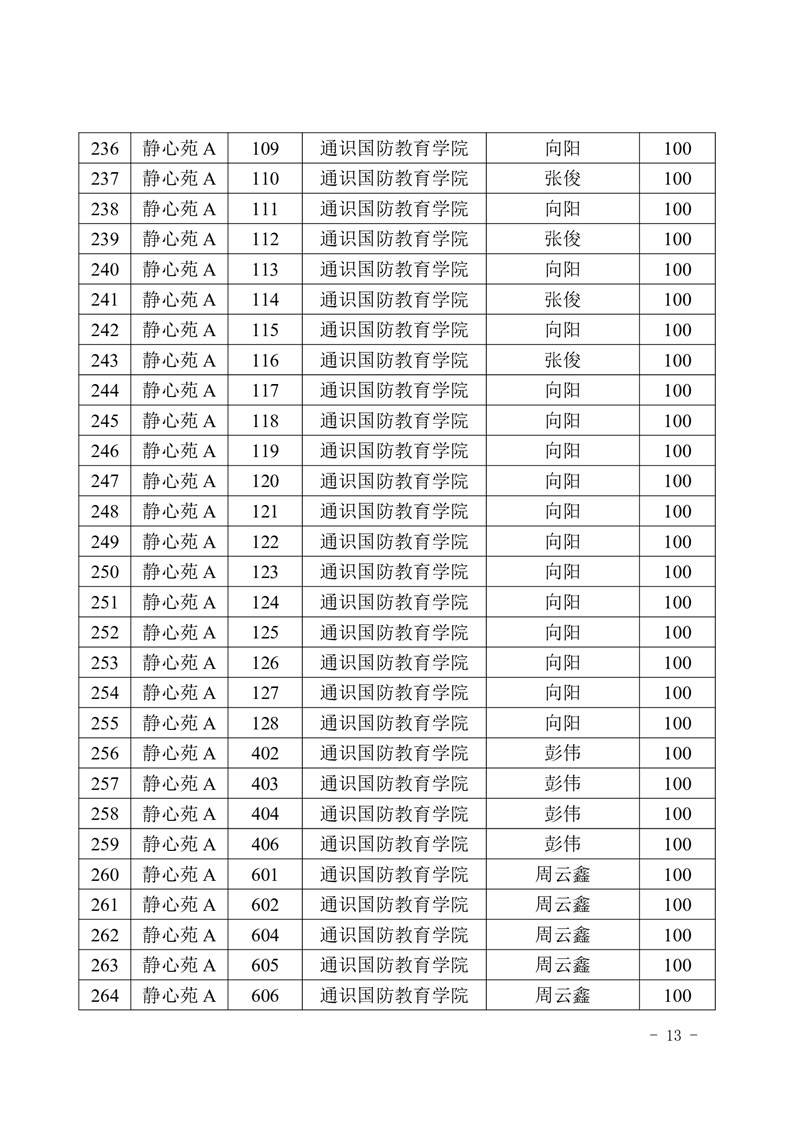 | 236 | 静心苑 A | 109 | 通识国防教育学院 | 向阳 | 100 |
|---|---|---|---|---|---|
| 237 | 静心苑 A | 110 | 通识国防教育学院 | 张俊 | 100 |
| 238 | 静心苑 A | 111 | 通识国防教育学院 | 向阳 | 100 |
| 239 | 静心苑 A | 112 | 通识国防教育学院 | 张俊 | 100 |
| 240 | 静心苑 A | 113 | 通识国防教育学院 | 向阳 | 100 |
| 241 | 静心苑 A | 114 | 通识国防教育学院 | 张俊 | 100 |
| 242 | 静心苑 A | 115 | 通识国防教育学院 | 向阳 | 100 |
| 243 | 静心苑 A | 116 | 通识国防教育学院 | 张俊 | 100 |
| 244 | 静心苑 A | 117 | 通识国防教育学院 | 向阳 | 100 |
| 245 | 静心苑 A | 118 | 通识国防教育学院 | 向阳 | 100 |
| 246 | 静心苑 A | 119 | 通识国防教育学院 | 向阳 | 100 |
| 247 | 静心苑 A | 120 | 通识国防教育学院 | 向阳 | 100 |
| 248 | 静心苑 A | 121 | 通识国防教育学院 | 向阳 | 100 |
| 249 | 静心苑 A | 122 | 通识国防教育学院 | 向阳 | 100 |
| 250 | 静心苑 A | 123 | 通识国防教育学院 | 向阳 | 100 |
| 251 | 静心苑 A | 124 | 通识国防教育学院 | 向阳 | 100 |
| 252 | 静心苑 A | 125 | 通识国防教育学院 | 向阳 | 100 |
| 253 | 静心苑 A | 126 | 通识国防教育学院 | 向阳 | 100 |
| 254 | 静心苑 A | 127 | 通识国防教育学院 | 向阳 | 100 |
| 255 | 静心苑 A | 128 | 通识国防教育学院 | 向阳 | 100 |
| 256 | 静心苑 A | 402 | 通识国防教育学院 | 彭伟 | 100 |
| 257 | 静心苑 A | 403 | 通识国防教育学院 | 彭伟 | 100 |
| 258 | 静心苑 A | 404 | 通识国防教育学院 | 彭伟 | 100 |
| 259 | 静心苑 A | 406 | 通识国防教育学院 | 彭伟 | 100 |
| 260 | 静心苑 A | 601 | 通识国防教育学院 | 周云鑫 | 100 |
| 261 | 静心苑 A | 602 | 通识国防教育学院 | 周云鑫 | 100 |
| 262 | 静心苑 A | 604 | 通识国防教育学院 | 周云鑫 | 100 |
| 263 | 静心苑 A | 605 | 通识国防教育学院 | 周云鑫 | 100 |
| 264 | 静心苑 A | 606 | 通识国防教育学院 | 周云鑫 | 100 |

- 13 -